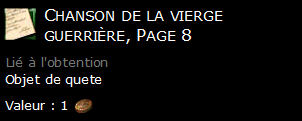 Chanson de la vierge guerrière, Page 8

Lié à l'obtention

Objet de quete

Valeur : 1